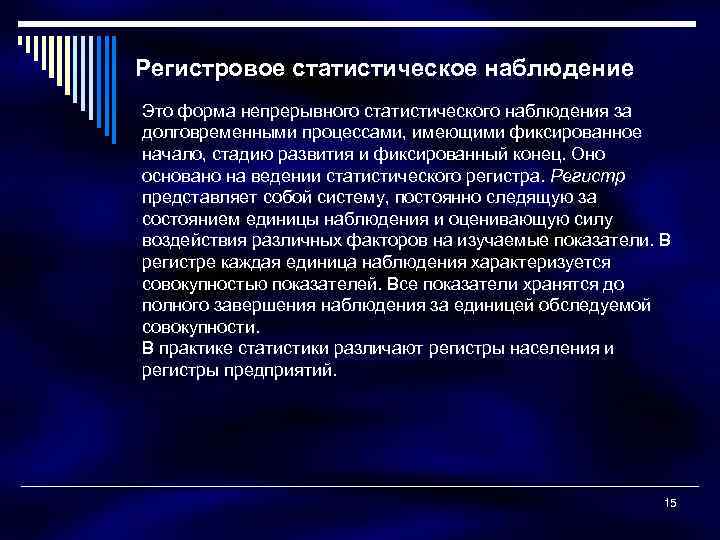 Регистровое статистическое наблюдение

Это форма непрерывного статистического наблюдения за долговременными процессами, имеющими фиксированное начало, стадию развития и фиксированный конец. Оно основано на ведении статистического регистра. Регистр представляет собой систему, постоянно следящую за состоянием единицы наблюдения и оценивающую силу воздействия различных факторов на изучаемые показатели. В регистре каждая единица наблюдения характеризуется совокупностью показателей. Все показатели хранятся до полного завершения наблюдения за единицей обследуемой совокупности.

В практике статистики различают регистры населения и регистры предприятий.

15